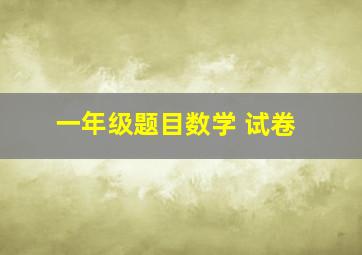 一年级题目数学 试卷